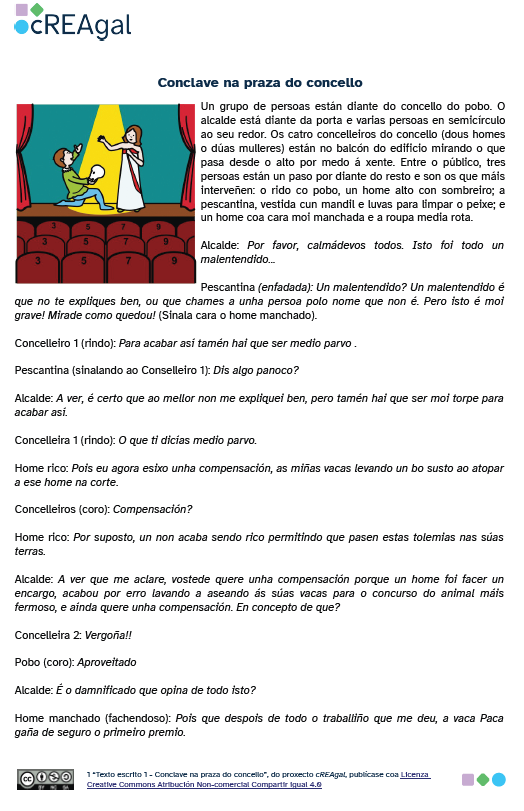 cREAgal

Conclave na praza do concello

3 5 7 9
3 5 7 9
3 5 7 9

Un grupo de persoas están diante do concello do pobo. O alcalde está diante da porta e varias persoas en semicírculo ao seu redor. Os catro concelleiros do concello (dous homes o dúas mulleres) están no balcón do edificio mirando o que pasa desde o alto por medo á xente. Entre o público, tres persoas están un paso por diante do resto e son os que máis interveñen: o rido co pobo, un home alto con sombreiro; a pescantina, vestida cun mandil e luvas para limpar o peixe; e un home coa cara moi manchada e a roupa media rota.

Alcalde: Por favor, calmádevos todos. Isto foi todo un malentendido...

Pescantina (enfadada): Un malentendido? Un malentendido é que no te expliques ben, ou que chames a unha persoa polo nome que non é. Pero isto é moi grave! Mirade como quedou! (Sinala cara o home manchado).

Concelleiro 1 (rindo): Para acabar así tamén hai que ser medio parvo .

Pescantina (sinalando ao Conselleiro 1): Dis algo panoco?

Alcalde: A ver, é certo que ao mellor non me expliquei ben, pero tamén hai que ser moi torpe para acabar así.

Concelleira 1 (rindo): O que ti dicías medio parvo.

Home rico: Pois eu agora esixo unha compensación, as miñas vacas levando un bo susto ao atopar a ese home na corte.

Concelleiros (coro): Compensación?

Home rico: Por suposto, un non acaba sendo rico permitindo que pasen estas tolemias nas súas terras.

Alcalde: A ver que me aclare, vostede quere unha compensación porque un home foi facer un encargo, acabou por erro lavando a aseando ás súas vacas para o concurso do animal máis fermoso, e ainda quere unha compensación. En concepto de que?

Concelleira 2: Vergoña!!

Pobo (coro): Aproveitado

Alcalde: É o damnificado que opina de todo isto?

Home manchado (fachendoso): Pois que despois de todo o traballiño que me deu, a vaca Paca gaña de seguro o primeiro premio.

1 "Texto escrito 1 - Conclave na praza do concello", do proxecto cREAgal, publícase coa Licenza Creative Commons Atribución Non-comercial Compartir igual 4.0